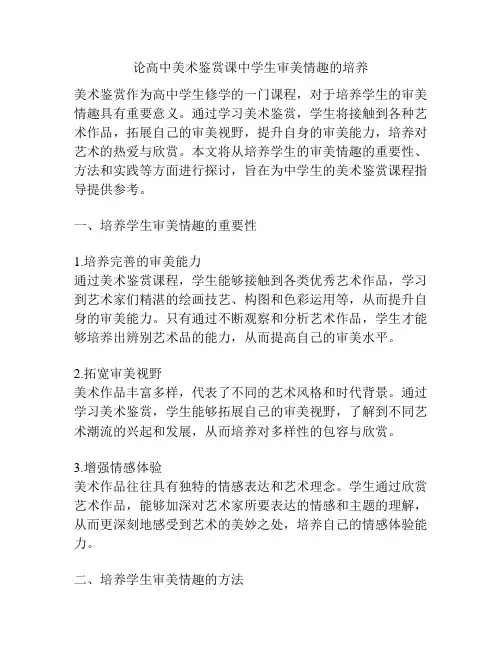 论高中美术鉴赏课中学生审美情趣的培养

美术鉴赏作为高中学生修学的一门课程，对于培养学生的审美情趣具有重要意义。通过学习美术鉴赏，学生将接触到各种艺术作品，拓展自己的审美视野，提升自身的审美能力，培养对艺术的热爱与欣赏。本文将从培养学生的审美情趣的重要性、方法和实践等方面进行探讨，旨在为中学生的美术鉴赏课程指导提供参考。

一、培养学生审美情趣的重要性

1.培养完善的审美能力
通过美术鉴赏课程，学生能够接触到各类优秀艺术作品，学习到艺术家们精湛的绘画技艺、构图和色彩运用等，从而提升自身的审美能力。只有通过不断观察和分析艺术作品，学生才能够培养出辨别艺术品的能力，从而提高自己的审美水平。

2.拓宽审美视野
美术作品丰富多样，代表了不同的艺术风格和时代背景。通过学习美术鉴赏，学生能够拓展自己的审美视野，了解到不同艺术潮流的兴起和发展，从而培养对多样性的包容与欣赏。

3.增强情感体验
美术作品往往具有独特的情感表达和艺术理念。学生通过欣赏艺术作品，能够加深对艺术家所要表达的情感和主题的理解，从而更深刻地感受到艺术的美妙之处，培养自己的情感体验能力。

二、培养学生审美情趣的方法